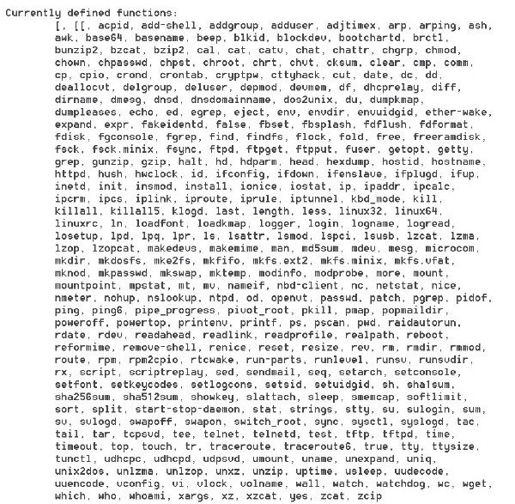 Currently defined functions:
[, [[, acpid, add-shell, addgroup, adduser, adjtimex, arp, arping, ash, awk, base64, basename, beep, blkid, blockdev, bootchartd, brctl, bunzip2, bzcat, bzip2, cal, cat, catv, chat, chattr, chgrp, chmod, chown, chpasswd, chpst, chroot, chrt, chvt, cksum, clear, cmp, comm, cp, cpio, crond, crontab, cryptpw, cttyhack, cut, date, dc, dd, deallocvt, delgroup, deluser, depmod, devmem, df, dhcprelay, diff, dirname, dmesg, dnsd, dnsdomainname, dos2unix, du, dumpkmap, dumpleases, echo, ed, egrep, eject, env, envdir, envuidgid, ether-wake, expand, expr, fakeidentd, false, fbset, fbsplash, fdflush, fdformat, fdisk, fgconsole, fgrep, find, findfs, flock, fold, free, freeramdisk, fsck, fsck.minix, fsync, ftpd, ftpget, ftpput, fuser, getopt, getty, grep, gunzip, gzip, halt, hd, hdparm, head, hexdump, hostid, hostname, httpd, hush, hwclock, id, ifconfig, ifdown, ifenslave, ifplugd, ifup, inetd, init, insmod, install, ionice, iostat, ip, ipaddr, ipcalc, ipcrm, ipcs, iplink, iproute, iprule, iptunnel, kbd_mode, kill, killall, killall5, klogd, last, length, less, linux32, linux64, linuxrc, ln, loadfont, loadkmap, logger, login, logname, logread, losetup, lpd, lpq, lpr, ls, lsattr, lsmod, lspci, lsusb, lzcat, lzma, lzop, lzopcat, makedevs, makemime, man, md5sum, mdev, mesg, microcom, mkdir, mkdosfs, mke2fs, mkfifo, mkfs.ext2, mkfs.minix, mkfs.vfat, mknod, mkpasswd, mkswap, mktemp, modinfo, modprobe, more, mount, mountpoint, mpstat, mt, mv, nameif, nbd-client, nc, netstat, nice, nmeter, nohup, nslookup, ntpd, od, openvt, passwd, patch, pgrep, pidof, ping, ping6, pipe_progress, pivot_root, pkill, pmap, popmaildir, poweroff, powertop, printenv, printf, ps, pscan, pwd, raidautorun, rdate, rdev, readahead, readlink, readprofile, realpath, reboot, reformime, remove-shell, renice, reset, resize, rev, rm, rmdir, rmmod, route, rpm, rpm2cpio, rtcwake, run-parts, runlevel, runsv, runsvdir, rx, script, scriptreplay, sed, sendmail, seq, setarch, setconsole, setfont, setkeycodes, setlogcons, setsid, setuidgid, sh, sha1sum, sha256sum, sha512sum, showkey, slattach, sleep, smemcap, softlimit, sort, split, start-stop-daemon, stat, strings, stty, su, sulogin, sum, sv, svlogd, swapoff, swapon, switch_root, sync, sysctl, syslogd, tac, tail, tar, tcpsvd, tee, telnet, telnetd, test, tftp, tftpd, time, timeout, top, touch, tr, traceroute, traceroute6, true, tty, ttysize, tunctl, udhcpc, udhcpd, udpsvd, umount, uname, unexpand, uniq, unix2dos, unlzma, unlzop, unxz, unzip, uptime, usleep, uudecode, uuencode, vconfig, vi, vlock, volname, wall, watch, watchdog, wc, wget, which, who, whoami, xargs, xz, xzcat, yes, zcat, zcip